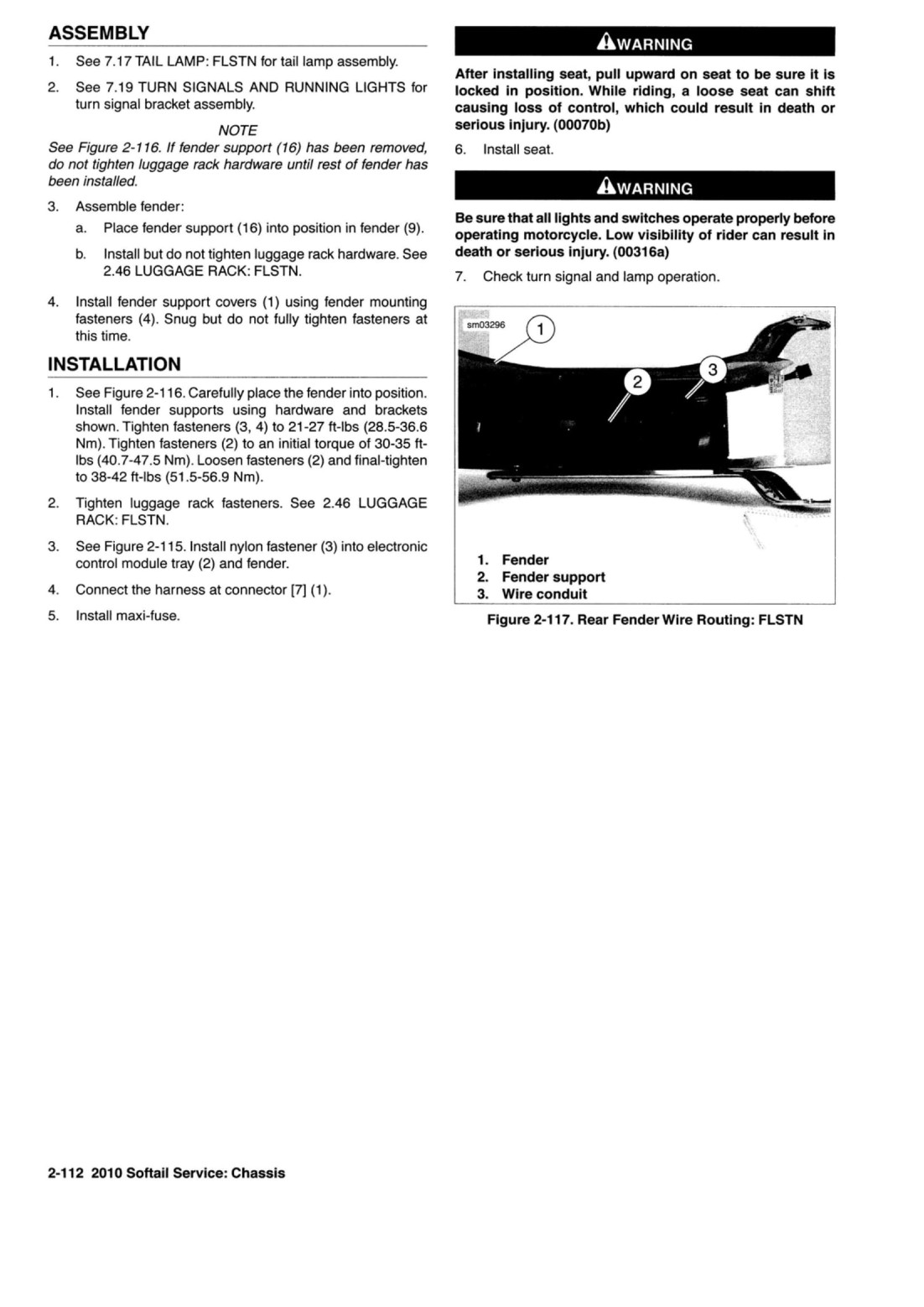 ASSEMBLY

1. See 7.17 TAIL LAMP: FLSTN for tail lamp assembly.

2. See 7.19 TURN SIGNALS AND RUNNING LIGHTS for turn signal bracket assembly.

NOTE

See Figure 2-116. If fender support (16) has been removed, do not tighten luggage rack hardware until rest of fender has been installed.

3. Assemble fender:

a. Place fender support (16) into position in fender (9).

b. Install but do not tighten luggage rack hardware. See 2.46 LUGGAGE RACK: FLSTN.

4. Install fender support covers (1) using fender mounting fasteners (4). Snug but do not fully tighten fasteners at this time.

INSTALLATION

1. See Figure 2-116. Carefully place the fender into position. Install fender supports using hardware and brackets shown. Tighten fasteners (3, 4) to 21-27 ft-lbs (28.5-36.6 Nm). Tighten fasteners (2) to an initial torque of 30-35 ft-lbs (40.7-47.5 Nm). Loosen fasteners (2) and final-tighten to 38-42 ft-lbs (51.5-56.9 Nm).

2. Tighten luggage rack fasteners. See 2.46 LUGGAGE RACK: FLSTN.

3. See Figure 2-115. Install nylon fastener (3) into electronic control module tray (2) and fender.

4. Connect the harness at connector [7] (1).

5. Install maxi-fuse.

WARNING

After installing seat, pull upward on seat to be sure it is locked in position. While riding, a loose seat can shift causing loss of control, which could result in death or serious injury. (00070b)

6. Install seat.

WARNING

Be sure that all lights and switches operate properly before operating motorcycle. Low visibility of rider can result in death or serious injury. (00316a)

7. Check turn signal and lamp operation.

sm03296
1
2
3

1. Fender
2. Fender support
3. Wire conduit

Figure 2-117. Rear Fender Wire Routing: FLSTN

2-112 2010 Softail Service: Chassis